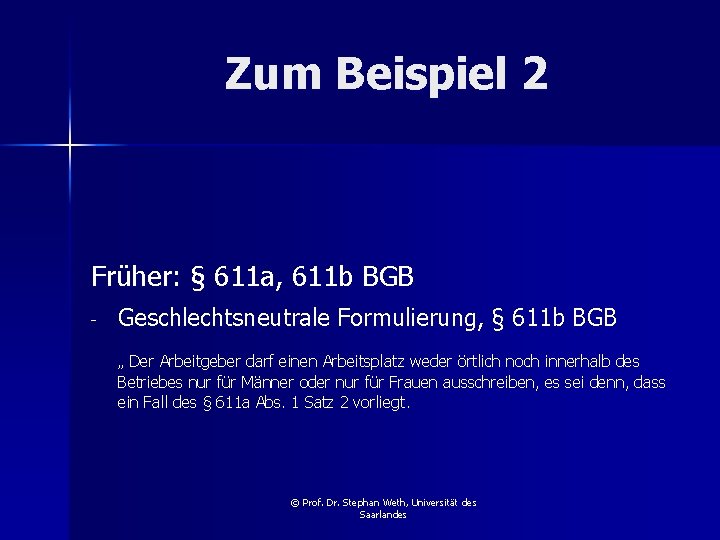 Zum Beispiel 2

Früher: § 611a, 611b BGB

- Geschlechtsneutrale Formulierung, § 611b BGB

„ Der Arbeitgeber darf einen Arbeitsplatz weder örtlich noch innerhalb des Betriebes nur für Männer oder nur für Frauen ausschreiben, es sei denn, dass ein Fall des § 611a Abs. 1 Satz 2 vorliegt.

© Prof. Dr. Stephan Weth, Universität des Saarlandes